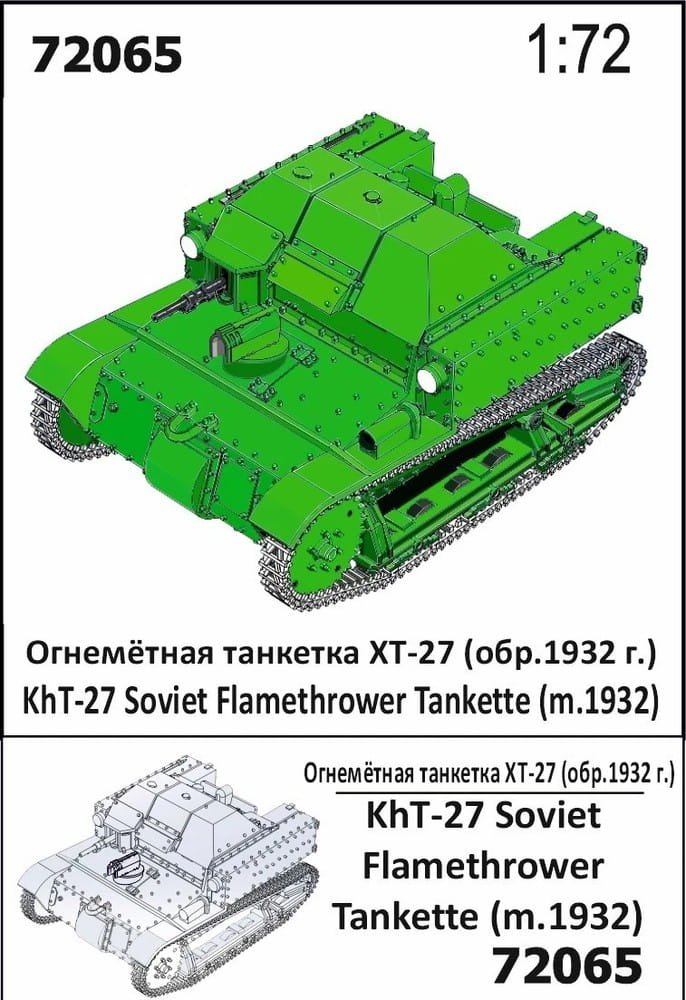 72065

1:72

Огнемётная танкетка ХТ-27 (обр.1932 г.)
KhT-27 Soviet Flamethrower Tankette (m.1932)

Огнемётная танкетка ХТ-27 (обр.1932 г.)
KhT-27 Soviet Flamethrower Tankette (m.1932)
72065